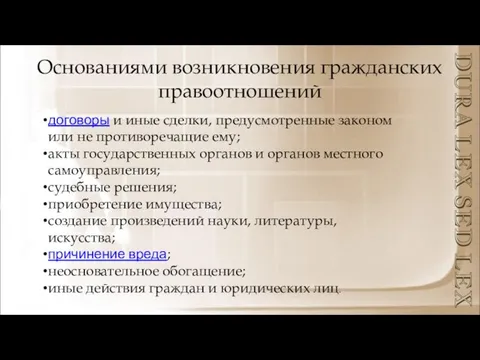 Основаниями возникновения гражданских правоотношений

•договоры и иные сделки, предусмотренные законом или не противоречащие ему;
•акты государственных органов и органов местного самоуправления;
•судебные решения;
•приобретение имущества;
•создание произведений науки, литературы, искусства;
•причинение вреда;
•неосновательное обогащение;
•иные действия граждан и юридических лиц.

DURA LEX SED LEX